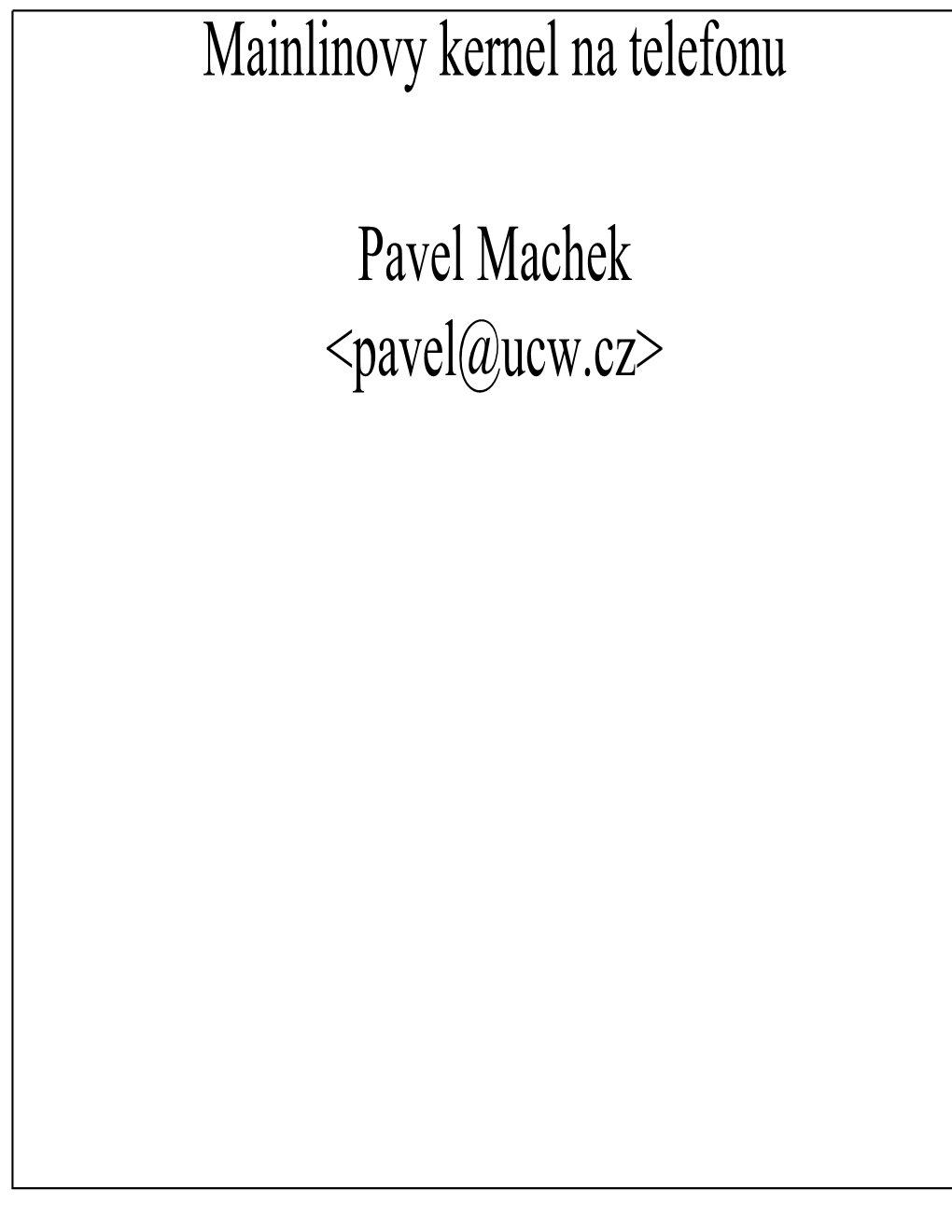 Mainlinovy kernel na telefonu

Pavel Machek
<pavel@ucw.cz>